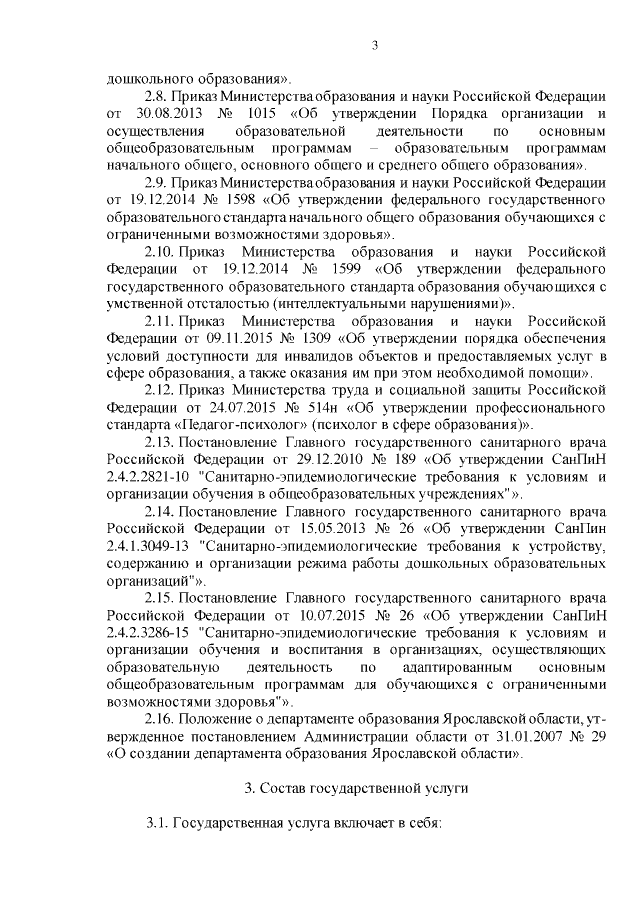 3

дошкольного образования».

2.8. Приказ Министерства образования и науки Российской Федерации от 30.08.2013 № 1015 «Об утверждении Порядка организации и осуществления образовательной деятельности по основным общеобразовательным программам – образовательным программам начального общего, основного общего и среднего общего образования».

2.9. Приказ Министерства образования и науки Российской Федерации от 19.12.2014 № 1598 «Об утверждении федерального государственного образовательного стандарта начального общего образования обучающихся с ограниченными возможностями здоровья».

2.10. Приказ Министерства образования и науки Российской Федерации от 19.12.2014 № 1599 «Об утверждении федерального государственного образовательного стандарта образования обучающихся с умственной отсталостью (интеллектуальными нарушениями)».

2.11. Приказ Министерства образования и науки Российской Федерации от 09.11.2015 № 1309 «Об утверждении порядка обеспечения условий доступности для инвалидов объектов и предоставляемых услуг в сфере образования, а также оказания им при этом необходимой помощи».

2.12. Приказ Министерства труда и социальной защиты Российской Федерации от 24.07.2015 № 514н «Об утверждении профессионального стандарта «Педагог-психолог» (психолог в сфере образования)».

2.13. Постановление Главного государственного санитарного врача Российской Федерации от 29.12.2010 № 189 «Об утверждении СанПиН 2.4.2.2821-10 "Санитарно-эпидемиологические требования к условиям и организации обучения в общеобразовательных учреждениях"».

2.14. Постановление Главного государственного санитарного врача Российской Федерации от 15.05.2013 № 26 «Об утверждении СанПин 2.4.1.3049-13 "Санитарно-эпидемиологические требования к устройству, содержанию и организации режима работы дошкольных образовательных организаций"».

2.15. Постановление Главного государственного санитарного врача Российской Федерации от 10.07.2015 № 26 «Об утверждении СанПиН 2.4.2.3286-15 "Санитарно-эпидемиологические требования к условиям и организации обучения и воспитания в организациях, осуществляющих образовательную деятельность по адаптированным основным общеобразовательным программам для обучающихся с ограниченными возможностями здоровья"».

2.16. Положение о департаменте образования Ярославской области, утвержденное постановлением Администрации области от 31.01.2007 № 29 «О создании департамента образования Ярославской области».

3. Состав государственной услуги

3.1. Государственная услуга включает в себя: